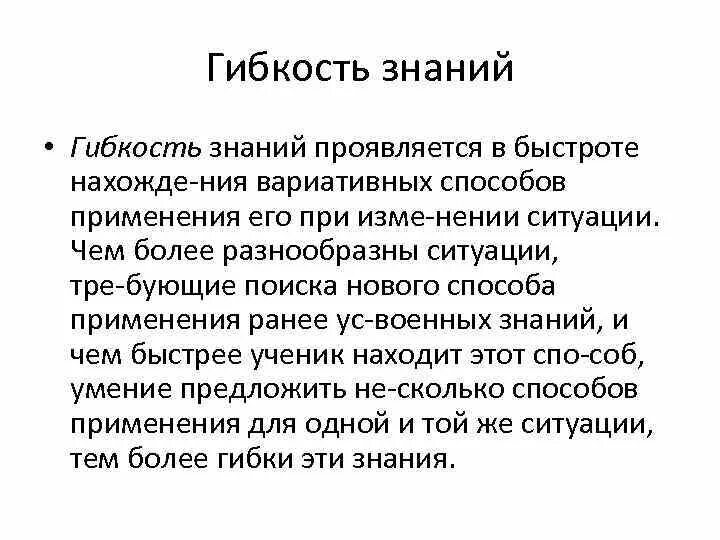 Гибкость знаний

• Гибкость знаний проявляется в быстроте нахожде-ния вариативных способов применения его при изме-нении ситуации. Чем более разнообразны ситуации, тре-бующие поиска нового способа применения ранее ус-военных знаний, и чем быстрее ученик находит этот спо-соб, умение предложить не-сколько способов применения для одной и той же ситуации, тем более гибки эти знания.